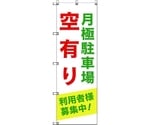 月極駐車場

空有り

利用者様
募集中！